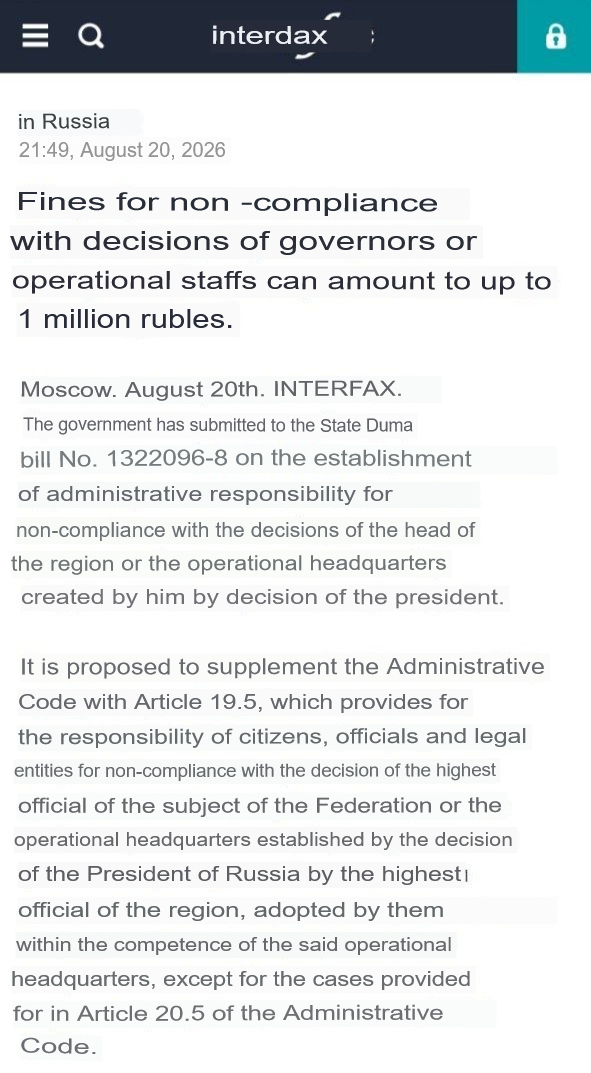 interdax

in Russia
21:49, August 20, 2026

Fines for non -compliance with decisions of governors or operational staffs can amount to up to 1 million rubles.

Moscow. August 20th. INTERFAX. The government has submitted to the State Duma bill No. 1322096-8 on the establishment of administrative responsibility for non-compliance with the decisions of the head of the region or the operational headquarters created by him by decision of the president.

It is proposed to supplement the Administrative Code with Article 19.5, which provides for the responsibility of citizens, officials and legal entities for non-compliance with the decision of the highest official of the subject of the Federation or the operational headquarters established by the decision of the President of Russia by the highest official of the region, adopted by them within the competence of the said operational headquarters, except for the cases provided for in Article 20.5 of the Administrative Code.